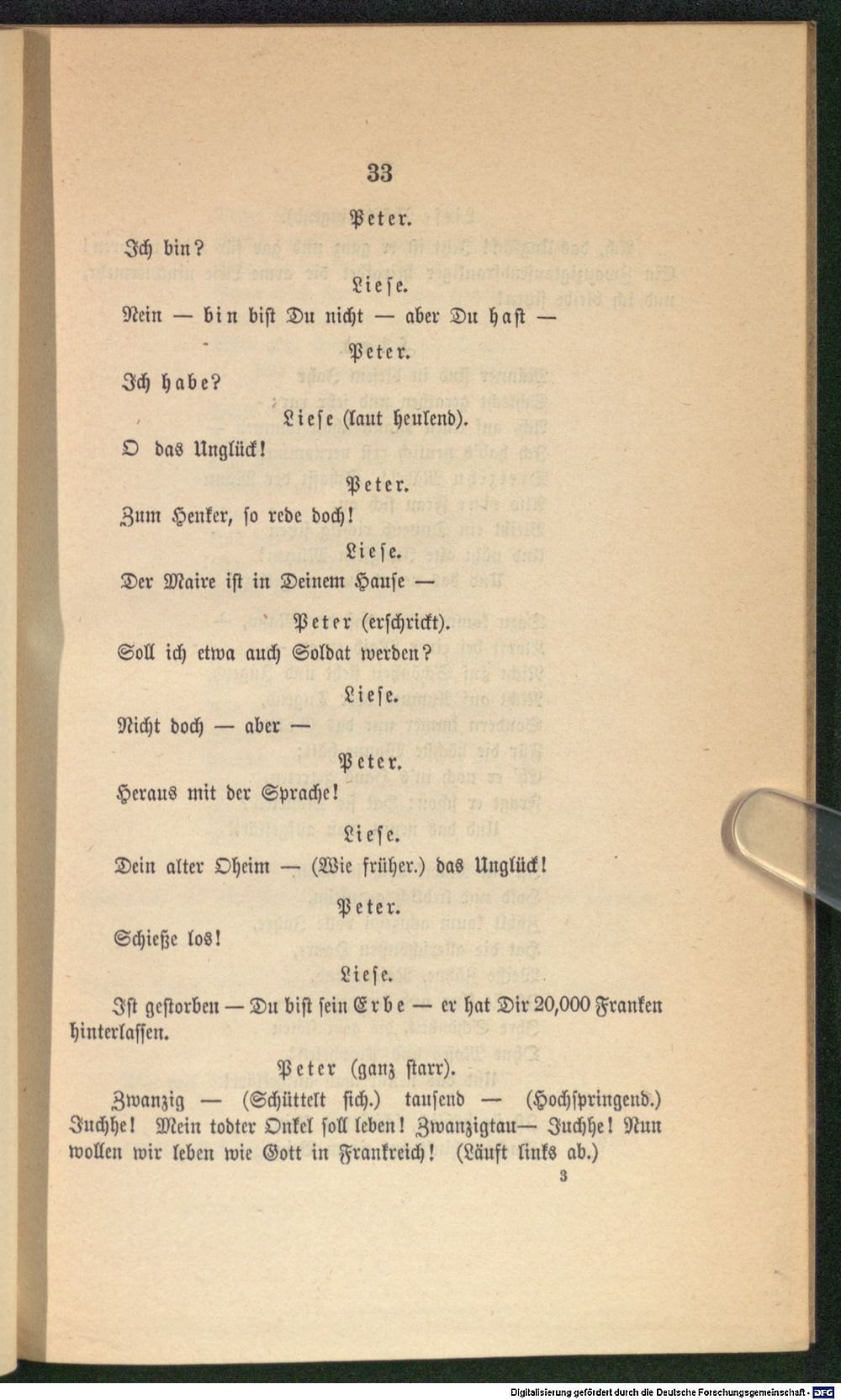 33

Peter.

Ich bin?

Liese.

Nein — bin bist Du nicht — aber Du hast —

Peter.

Ich habe?

Liese (laut heulend).

O das Unglück!

Peter.

Zum Henker, so rede doch!

Liese.

Der Maire ist in Deinem Hause —

Peter (erschrickt).

Soll ich etwa auch Soldat werden?

Liese.

Nicht doch — aber —

Peter.

Heraus mit der Sprache!

Liese.

Dein alter Oheim — (Wie früher.) das Unglück!

Peter.

Schieße los!

Liese.

Ist gestorben — Du bist sein Erbe — er hat Dir 20,000 Franken hinterlassen.

Peter (ganz starr).

Zwanzig — (Schüttelt sich.) tausend — (Hochspringend.) Juchhe! Mein todter Onkel soll leben! Zwanzigtau— Juchhe! Nun wollen wir leben wie Gott in Frankreich! (Läuft links ab.)

3

Digitalisierung gefördert durch die Deutsche Forschungsgemeinschaft · DFG